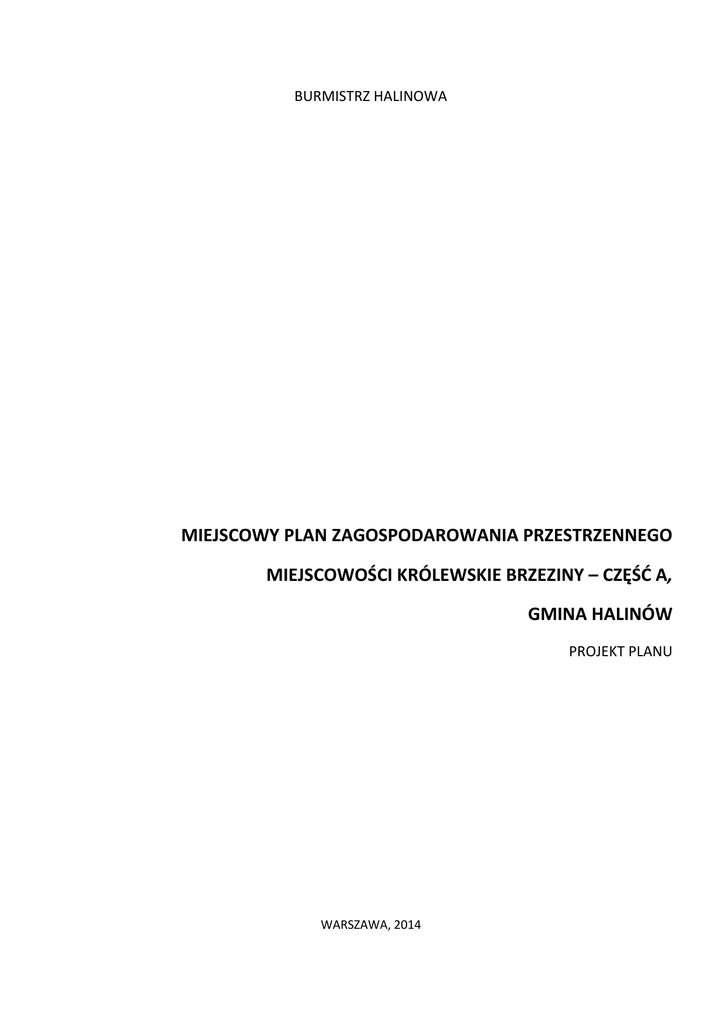 BURMISTRZ HALINOWA

MIEJSCOWY PLAN ZAGOSPODAROWANIA PRZESTRZENNEGO

MIEJSCOWOŚCI KRÓLEWSKIE BRZEZINY – CZĘŚĆ A,

GMINA HALINÓW

PROJEKT PLANU

WARSZAWA, 2014